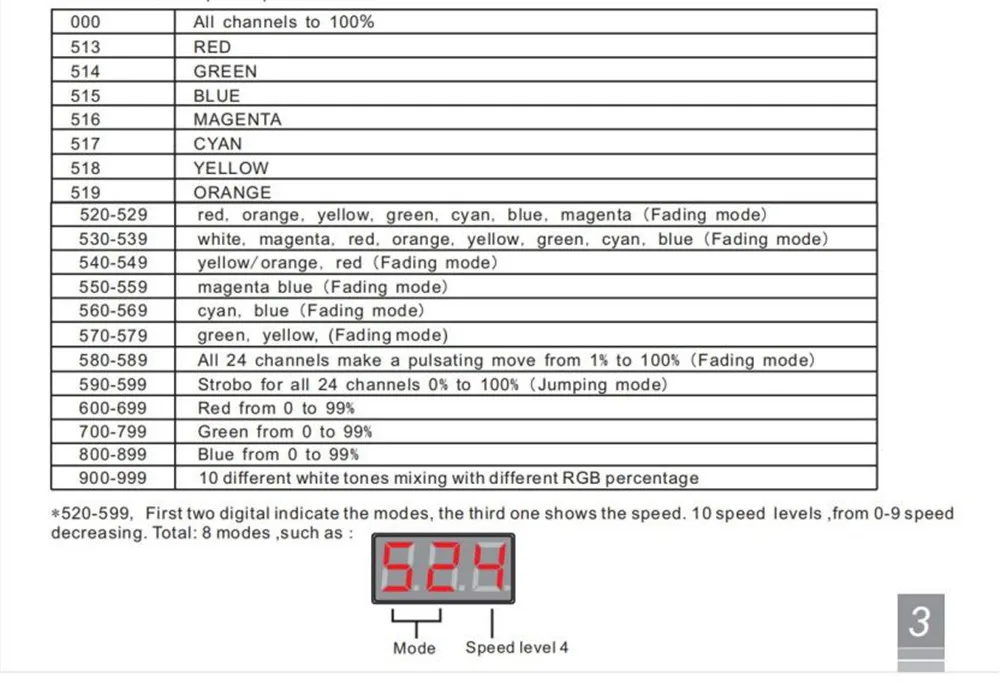 | 000 | All channels to 100% |
|---|---|
| 513 | RED |
| 514 | GREEN |
| 515 | BLUE |
| 516 | MAGENTA |
| 517 | CYAN |
| 518 | YELLOW |
| 519 | ORANGE |
| 520-529 | red, orange, yellow, green, cyan, blue, magenta (Fading mode) |
| 530-539 | white, magenta, red, orange, yellow, green, cyan, blue (Fading mode) |
| 540-549 | yellow/orange, red (Fading mode) |
| 550-559 | magenta blue (Fading mode) |
| 560-569 | cyan, blue (Fading mode) |
| 570-579 | green, yellow, (Fading mode) |
| 580-589 | All 24 channels make a pulsating move from 1% to 100% (Fading mode) |
| 590-599 | Strobo for all 24 channels 0% to 100% (Jumping mode) |
| 600-699 | Red from 0 to 99% |
| 700-799 | Green from 0 to 99% |
| 800-899 | Blue from 0 to 99% |
| 900-999 | 10 different white tones mixing with different RGB percentage |

*520-599, First two digital indicate the modes, the third one shows the speed. 10 speed levels ,from 0-9 speed decreasing. Total: 8 modes ,such as :

524

Mode Speed level 4

3